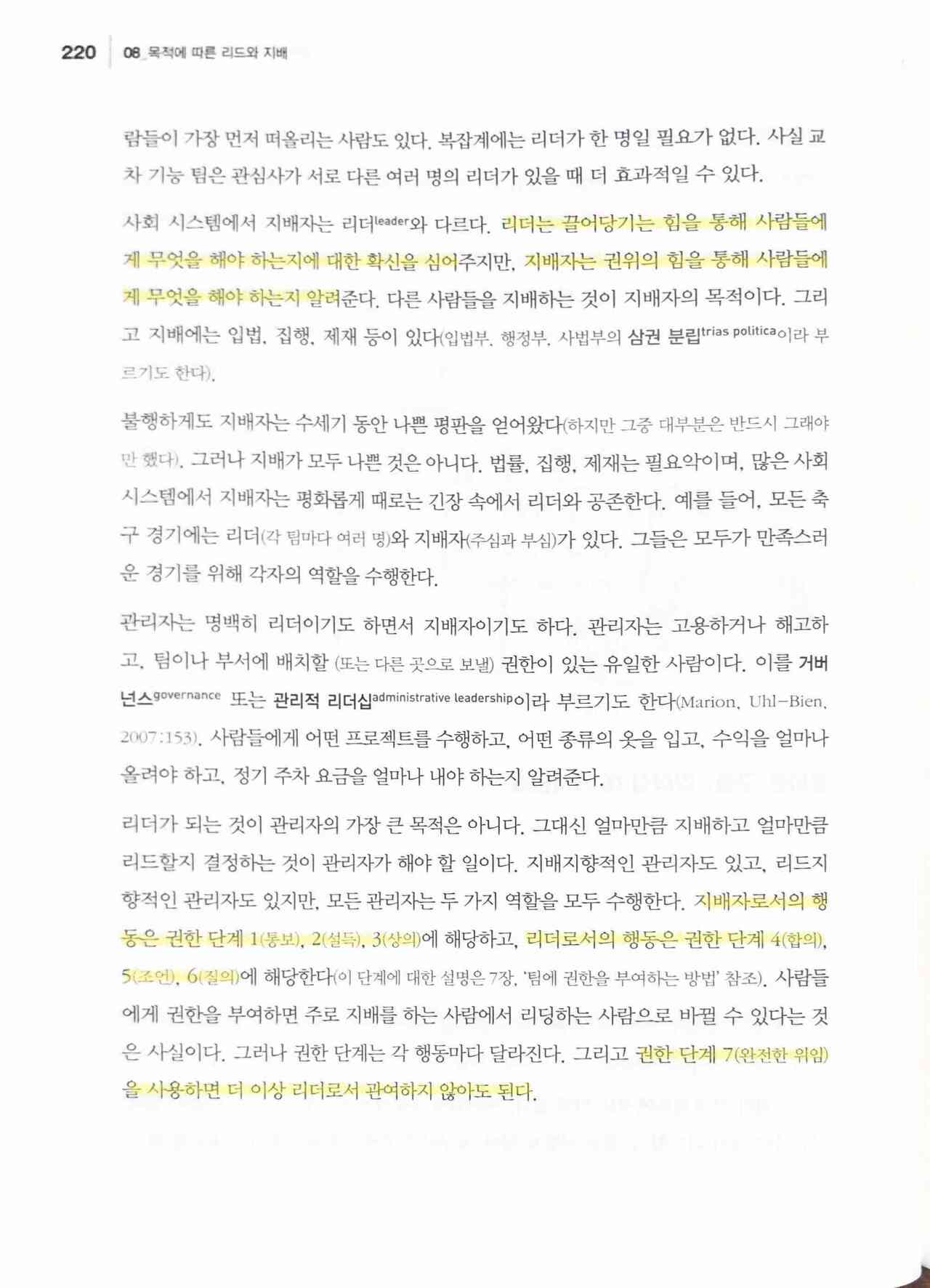 220 08_목적에 따른 리드와 지배

람들이 가장 먼저 떠올리는 사람도 있다. 복잡계에는 리더가 한 명일 필요가 없다. 사실 교차 기능 팀은 관심사가 서로 다른 여러 명의 리더가 있을 때 더 효과적일 수 있다.

사회 시스템에서 지배자는 리더leader와 다르다. 리더는 끌어당기는 힘을 통해 사람들에게 무엇을 해야 하는지에 대한 확신을 심어주지만, 지배자는 권위의 힘을 통해 사람들에게 무엇을 해야 하는지 알려준다. 다른 사람들을 지배하는 것이 지배자의 목적이다. 그리고 지배에는 입법, 집행, 제재 등이 있다(입법부, 행정부, 사법부의 삼권 분립trias politica이라 부르기도 한다).

불행하게도 지배자는 수세기 동안 나쁜 평판을 얻어왔다(하지만 그중 대부분은 반드시 그래야만 했다). 그러나 지배가 모두 나쁜 것은 아니다. 법률, 집행, 제재는 필요악이며, 많은 사회 시스템에서 지배자는 평화롭게 때로는 긴장 속에서 리더와 공존한다. 예를 들어, 모든 축구 경기에는 리더(각 팀마다 여러 명)와 지배자(주심과 부심)가 있다. 그들은 모두가 만족스러운 경기를 위해 각자의 역할을 수행한다.

관리자는 명백히 리더이기도 하면서 지배자이기도 하다. 관리자는 고용하거나 해고하고, 팀이나 부서에 배치할 (또는 다른 곳으로 보낼) 권한이 있는 유일한 사람이다. 이를 거버넌스governance 또는 관리적 리더십administrative leadership이라 부르기도 한다(Marion, Uhl-Bien, 2007:153). 사람들에게 어떤 프로젝트를 수행하고, 어떤 종류의 옷을 입고, 수익을 얼마나 올려야 하고, 정기 주차 요금을 얼마나 내야 하는지 알려준다.

리더가 되는 것이 관리자의 가장 큰 목적은 아니다. 그대신 얼마만큼 지배하고 얼마만큼 리드할지 결정하는 것이 관리자가 해야 할 일이다. 지배지향적인 관리자도 있고, 리드지향적인 관리자도 있지만, 모든 관리자는 두 가지 역할을 모두 수행한다. 지배자로서의 행동은 권한 단계 1(통보), 2(설득), 3(상의)에 해당하고, 리더로서의 행동은 권한 단계 4(합의), 5(조언), 6(질의)에 해당한다(이 단계에 대한 설명은 7장, '팀에 권한을 부여하는 방법' 참조). 사람들에게 권한을 부여하면 주로 지배를 하는 사람에서 리딩하는 사람으로 바뀔 수 있다는 것은 사실이다. 그러나 권한 단계는 각 행동마다 달라진다. 그리고 권한 단계 7(완전한 위임)을 사용하면 더 이상 리더로서 관여하지 않아도 된다.